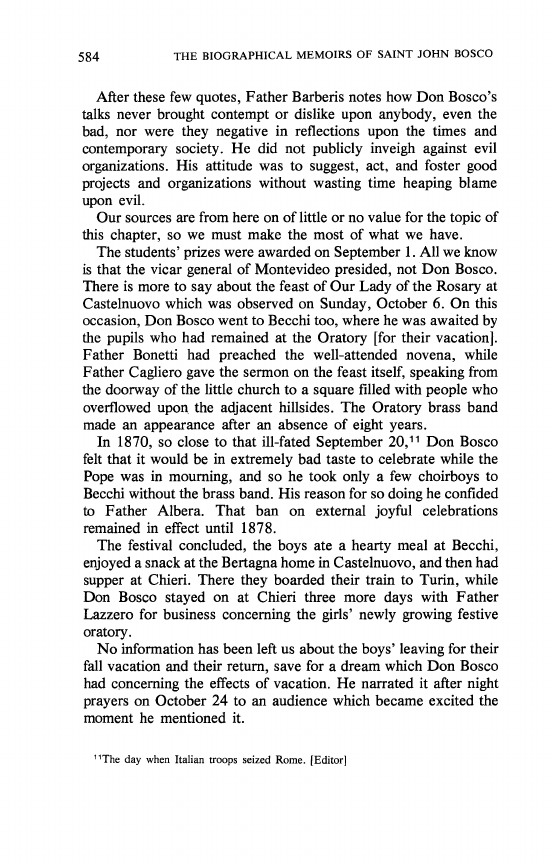 584 THE BIOGRAPHICAL MEMOIRS OF SAINT JOHN BOSCO

After these few quotes, Father Barberis notes how Don Bosco's talks never brought contempt or dislike upon anybody, even the bad, nor were they negative in reflections upon the times and contemporary society. He did not publicly inveigh against evil organizations. His attitude was to suggest, act, and foster good projects and organizations without wasting time heaping blame upon evil.

Our sources are from here on of little or no value for the topic of this chapter, so we must make the most of what we have.

The students' prizes were awarded on September 1. All we know is that the vicar general of Montevideo presided, not Don Bosco. There is more to say about the feast of Our Lady of the Rosary at Castelnuovo which was observed on Sunday, October 6. On this occasion, Don Bosco went to Becchi too, where he was awaited by the pupils who had remained at the Oratory [for their vacation]. Father Bonetti had preached the well-attended novena, while Father Cagliero gave the sermon on the feast itself, speaking from the doorway of the little church to a square filled with people who overflowed upon the adjacent hillsides. The Oratory brass band made an appearance after an absence of eight years.

In 1870, so close to that ill-fated September 20,$^{11}$ Don Bosco felt that it would be in extremely bad taste to celebrate while the Pope was in mourning, and so he took only a few choirboys to Becchi without the brass band. His reason for so doing he confided to Father Albera. That ban on external joyful celebrations remained in effect until 1878.

The festival concluded, the boys ate a hearty meal at Becchi, enjoyed a snack at the Bertagna home in Castelnuovo, and then had supper at Chieri. There they boarded their train to Turin, while Don Bosco stayed on at Chieri three more days with Father Lazzero for business concerning the girls' newly growing festive oratory.

No information has been left us about the boys' leaving for their fall vacation and their return, save for a dream which Don Bosco had concerning the effects of vacation. He narrated it after night prayers on October 24 to an audience which became excited the moment he mentioned it.

$^{11}$The day when Italian troops seized Rome. [Editor]